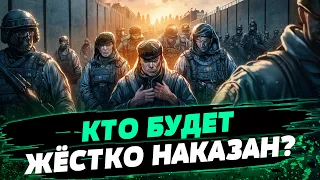 КТО БУДЕТ
ЖЁСТКО НАКАЗАН?